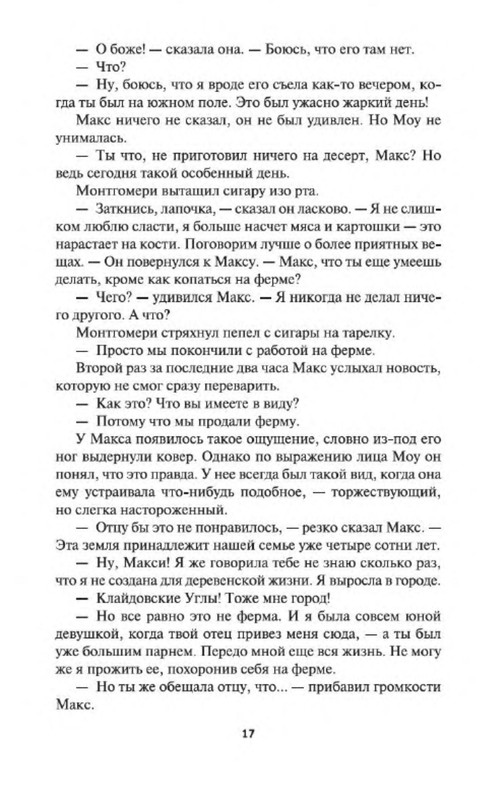 — О боже! — сказала она. — Боюсь, что его там нет.

— Что?

— Ну, боюсь, что я вроде его съела как-то вечером, когда ты был на южном поле. Это был ужасно жаркий день!

Макс ничего не сказал, он не был удивлен. Но Моу не унималась.

— Ты что, не приготовил ничего на десерт, Макс? Но ведь сегодня такой особенный день.

Монтгомери вытащил сигару изо рта.

— Заткнись, лапочка, — сказал он ласково. — Я не слишком люблю сласти, я больше насчет мяса и картошки — это нарастает на кости. Поговорим лучше о более приятных вещах. — Он повернулся к Максу. — Макс, что ты еще умеешь делать, кроме как копаться на ферме?

— Чего? — удивился Макс. — Я никогда не делал ничего другого. А что?

Монтгомери стряхнул пепел с сигары на тарелку.

— Просто мы покончили с работой на ферме.

Второй раз за последние два часа Макс услыхал новость, которую не смог сразу переварить.

— Как это? Что вы имеете в виду?

— Потому что мы продали ферму.

У Макса появилось такое ощущение, словно из-под его ног выдернули ковер. Однако по выражению лица Моу он понял, что это правда. У нее всегда был такой вид, когда она ему устраивала что-нибудь подобное, — торжествующий, но слегка настороженный.

— Отцу бы это не понравилось, — резко сказал Макс. — Эта земля принадлежит нашей семье уже четыре сотни лет.

— Ну, Макси! Я же говорила тебе не знаю сколько раз, что я не создана для деревенской жизни. Я выросла в городе.

— Клайдовские Углы! Тоже мне город!

— Но все равно это не ферма. И я была совсем юной девушкой, когда твой отец привез меня сюда, — а ты был уже большим парнем. Передо мной еще вся жизнь. Не могу же я прожить ее, похоронив себя на ферме.

— Но ты же обещала отцу, что... — прибавил громкости Макс.

17